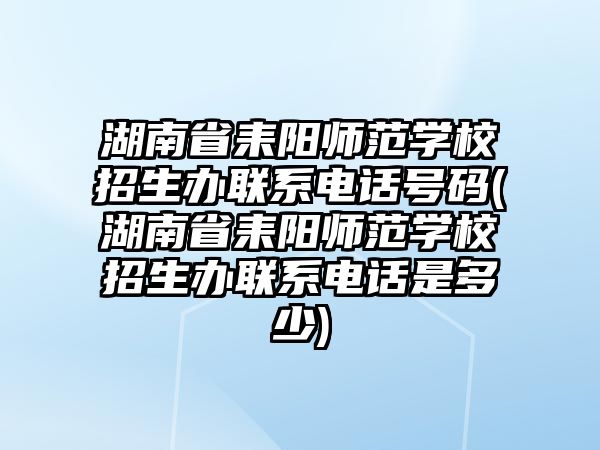 湖南省耒阳师范学校招生办联系电话号码(湖南省耒阳师范学校招生办联系电话是多少)